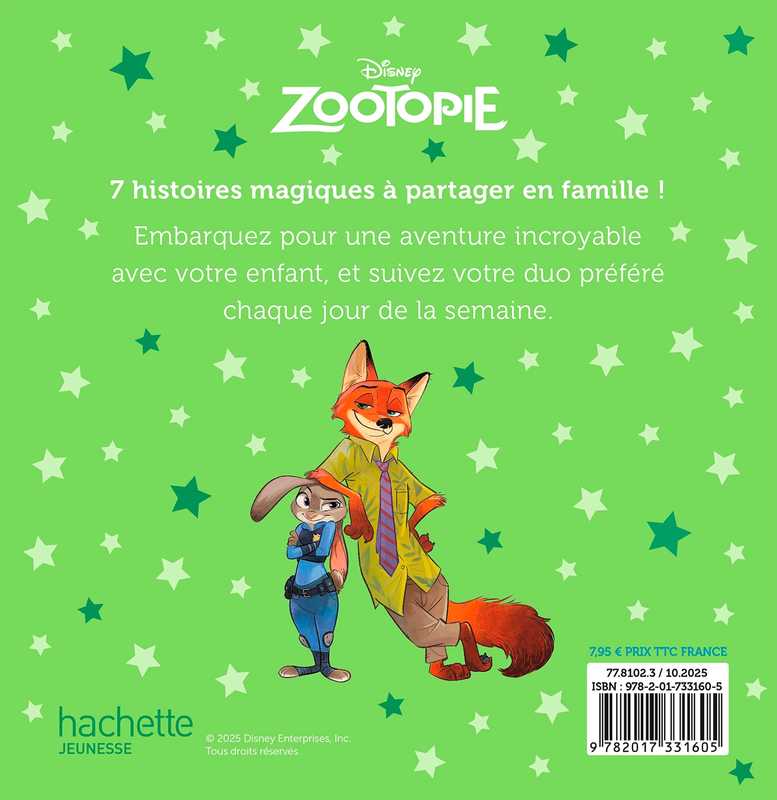 Disney
ZOOTOPIE

7 histoires magiques à partager en famille !

Embarquez pour une aventure incroyable avec votre enfant, et suivez votre duo préféré chaque jour de la semaine.

7,95 € PRIX TTC FRANCE

77.8102.3 / 10.2025
ISBN : 978-2-01-733160-5

9 782017 331605

hachette
JEUNESSE

© 2025 Disney Enterprises, Inc.
Tous droits réservés